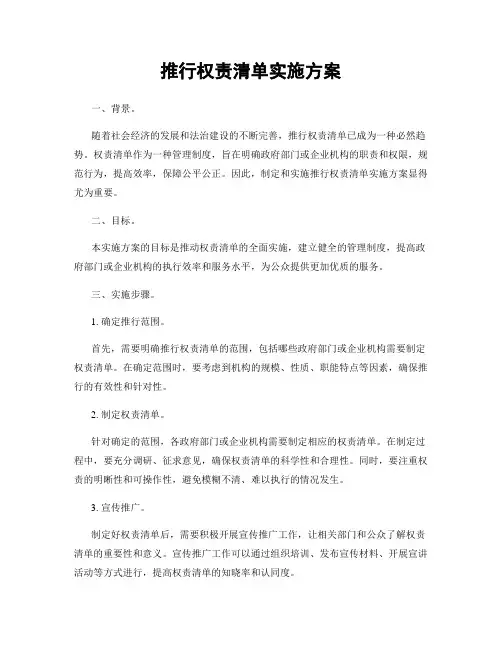 推行权责清单实施方案

一、背景。

随着社会经济的发展和法治建设的不断完善，推行权责清单已成为一种必然趋势。权责清单作为一种管理制度，旨在明确政府部门或企业机构的职责和权限，规范行为，提高效率，保障公平公正。因此，制定和实施推行权责清单实施方案显得尤为重要。

二、目标。

本实施方案的目标是推动权责清单的全面实施，建立健全的管理制度，提高政府部门或企业机构的执行效率和服务水平，为公众提供更加优质的服务。

三、实施步骤。

1. 确定推行范围。

首先，需要明确推行权责清单的范围，包括哪些政府部门或企业机构需要制定权责清单。在确定范围时，要考虑到机构的规模、性质、职能特点等因素，确保推行的有效性和针对性。

2. 制定权责清单。

针对确定的范围，各政府部门或企业机构需要制定相应的权责清单。在制定过程中，要充分调研、征求意见，确保权责清单的科学性和合理性。同时，要注重权责的明晰性和可操作性，避免模糊不清、难以执行的情况发生。

3. 宣传推广。

制定好权责清单后，需要积极开展宣传推广工作，让相关部门和公众了解权责清单的重要性和意义。宣传推广工作可以通过组织培训、发布宣传材料、开展宣讲活动等方式进行，提高权责清单的知晓率和认同度。